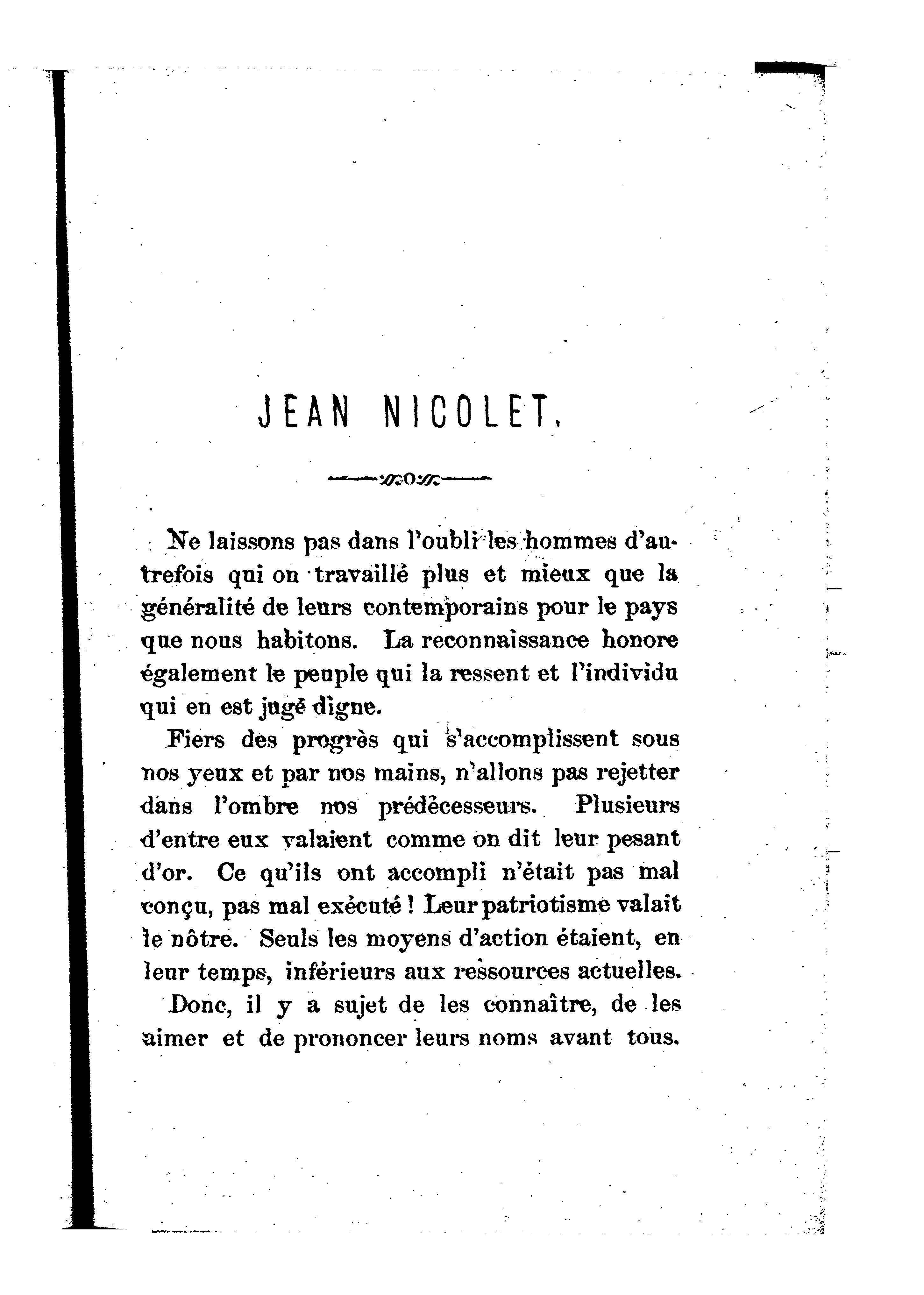 JEAN NICOLET.

Ne laissons pas dans l'oubli les hommes d'autrefois qui on travaillé plus et mieux que la généralité de leurs contemporains pour le pays que nous habitons. La reconnaissance honore également le peuple qui la ressent et l'individu qui en est jugé digne.

Fiers des progrès qui s'accomplissent sous nos yeux et par nos mains, n'allons pas rejetter dans l'ombre nos prédécesseurs. Plusieurs d'entre eux valaient comme on dit leur pesant d'or. Ce qu'ils ont accompli n'était pas mal conçu, pas mal exécuté ! Leur patriotisme valait le nôtre. Seuls les moyens d'action étaient, en leur temps, inférieurs aux ressources actuelles.

Donc, il y a sujet de les connaître, de les aimer et de prononcer leurs noms avant tous.